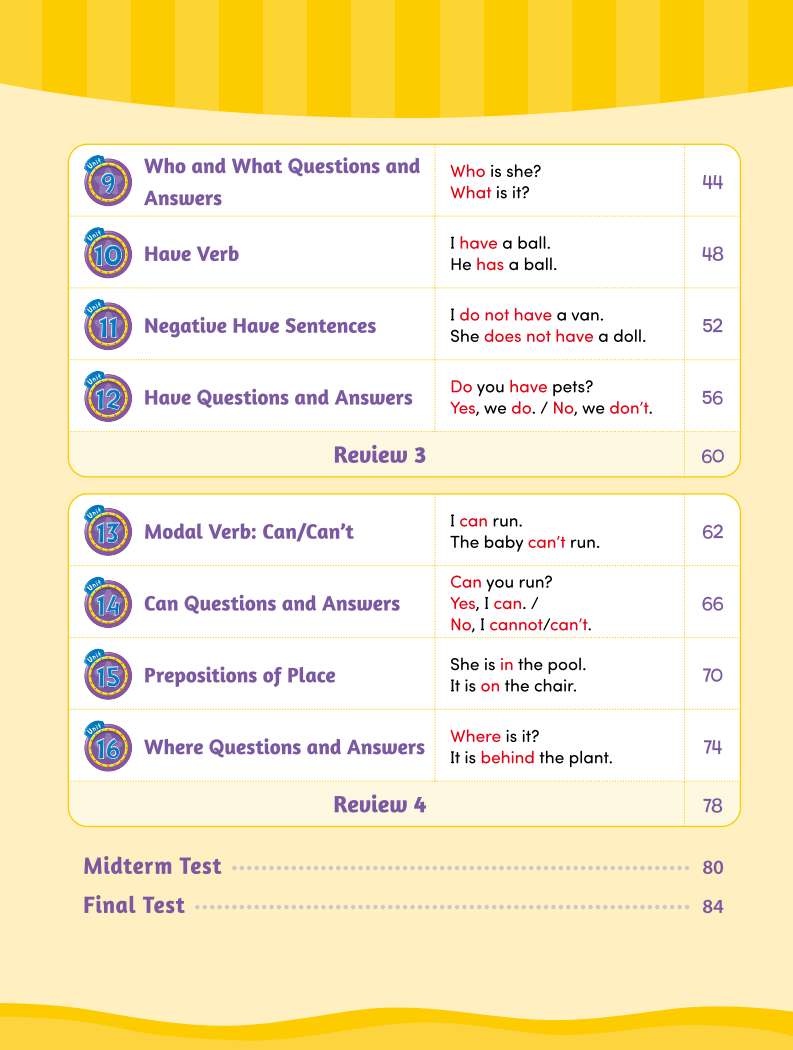 | | | | |
|---|---|---|---|
| Unit 9 | Who and What Questions and Answers | Who is she? What is it? | 44 |
| Unit 10 | Have Verb | I have a ball. He has a ball. | 48 |
| Unit 11 | Negative Have Sentences | I do not have a van. She does not have a doll. | 52 |
| Unit 12 | Have Questions and Answers | Do you have pets? Yes, we do. / No, we don't. | 56 |
| | Review 3 | | 60 |

| | | | |
|---|---|---|---|
| Unit 13 | Modal Verb: Can/Can't | I can run. The baby can't run. | 62 |
| Unit 14 | Can Questions and Answers | Can you run? Yes, I can. / No, I cannot/can't. | 66 |
| Unit 15 | Prepositions of Place | She is in the pool. It is on the chair. | 70 |
| Unit 16 | Where Questions and Answers | Where is it? It is behind the plant. | 74 |
| | Review 4 | | 78 |

Midterm Test 80
Final Test 84